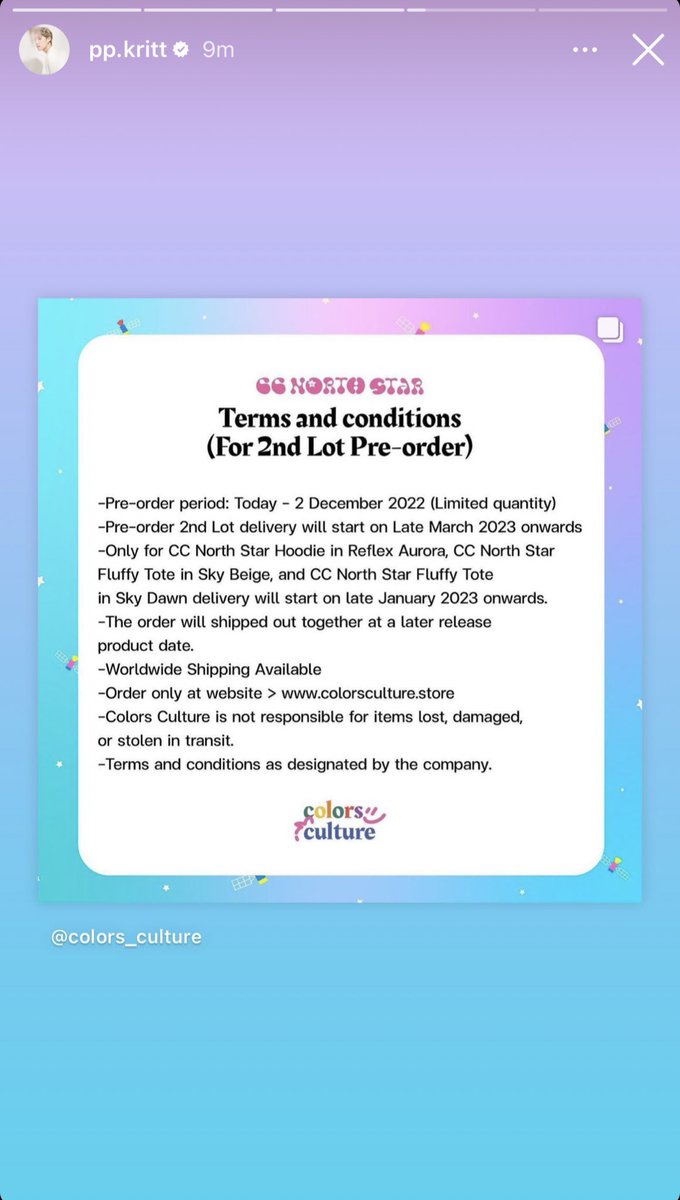 pp.kritt 9m

CC NORTH STAR
Terms and conditions
(For 2nd Lot Pre-order)

-Pre-order period: Today - 2 December 2022 (Limited quantity)
-Pre-order 2nd Lot delivery will start on Late March 2023 onwards
-Only for CC North Star Hoodie in Reflex Aurora, CC North Star Fluffy Tote in Sky Beige, and CC North Star Fluffy Tote in Sky Dawn delivery will start on late January 2023 onwards.
-The order will shipped out together at a later release product date.
-Worldwide Shipping Available
-Order only at website > www.colorsculture.store
-Colors Culture is not responsible for items lost, damaged, or stolen in transit.
-Terms and conditions as designated by the company.

colors culture

@colors_culture